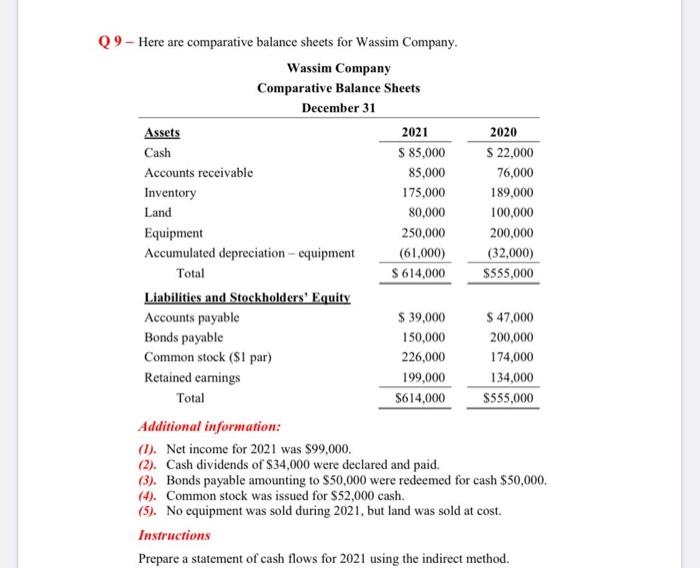 Q 9 – Here are comparative balance sheets for Wassim Company.

Wassim Company
Comparative Balance Sheets
December 31

| Assets | 2021 | 2020 |
|---|---|---|
| Cash | \$ 85,000 | \$ 22,000 |
| Accounts receivable | 85,000 | 76,000 |
| Inventory | 175,000 | 189,000 |
| Land | 80,000 | 100,000 |
| Equipment | 250,000 | 200,000 |
| Accumulated depreciation – equipment | (61,000) | (32,000) |
| Total | \$ 614,000 | \$555,000 |
| Liabilities and Stockholders' Equity | | |
| Accounts payable | \$ 39,000 | \$ 47,000 |
| Bonds payable | 150,000 | 200,000 |
| Common stock (\$1 par) | 226,000 | 174,000 |
| Retained earnings | 199,000 | 134,000 |
| Total | \$614,000 | \$555,000 |

Additional information:

(1). Net income for 2021 was \$99,000.
(2). Cash dividends of \$34,000 were declared and paid.
(3). Bonds payable amounting to \$50,000 were redeemed for cash \$50,000.
(4). Common stock was issued for \$52,000 cash.
(5). No equipment was sold during 2021, but land was sold at cost.

Instructions

Prepare a statement of cash flows for 2021 using the indirect method.